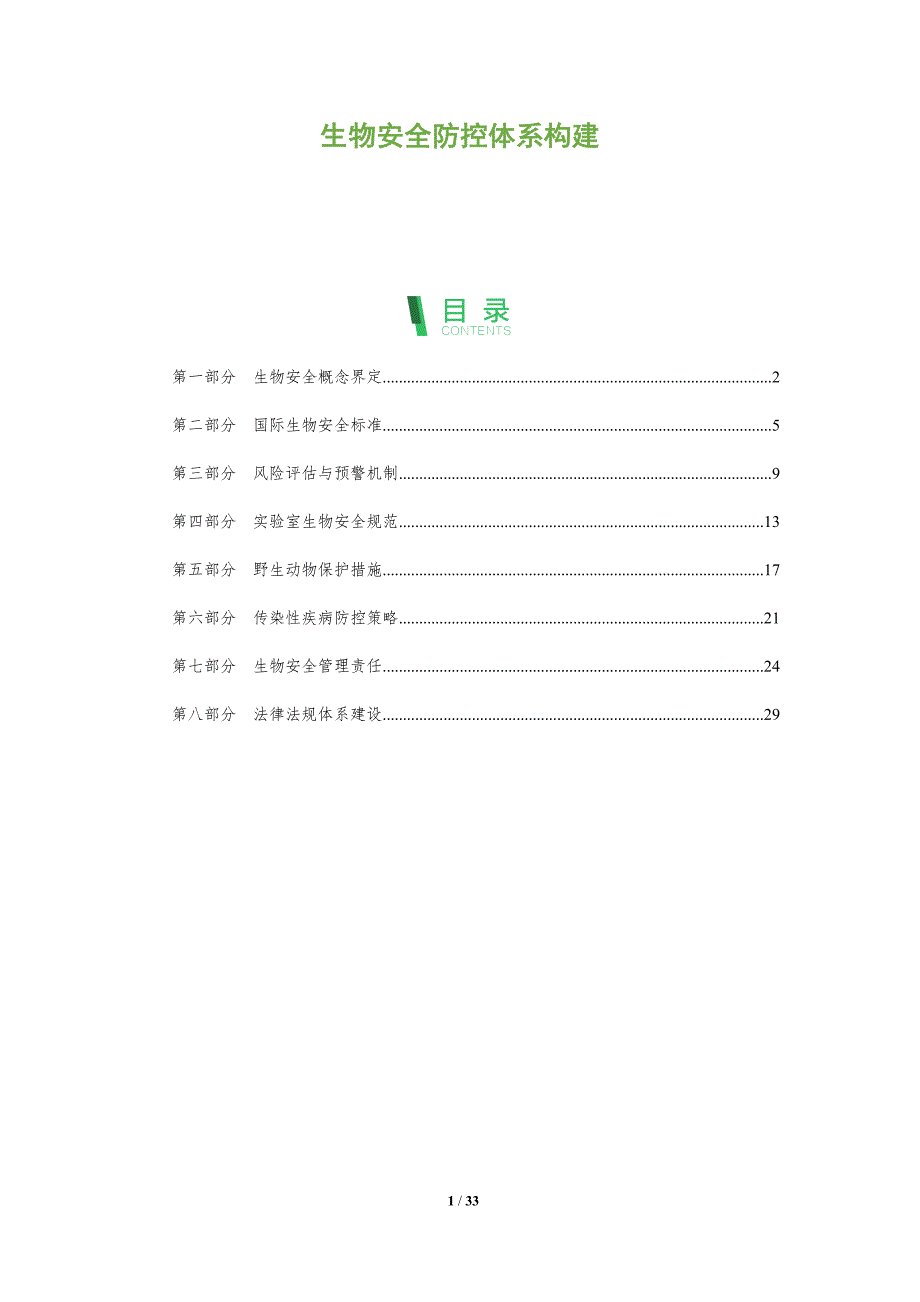 生物安全防控体系构建

目录
CONTENTS

第一部分 生物安全概念界定 2

第二部分 国际生物安全标准 5

第三部分 风险评估与预警机制 9

第四部分 实验室生物安全规范 13

第五部分 野生动物保护措施 17

第六部分 传染性疾病防控策略 21

第七部分 生物安全管理责任 24

第八部分 法律法规体系建设 29

1 / 33